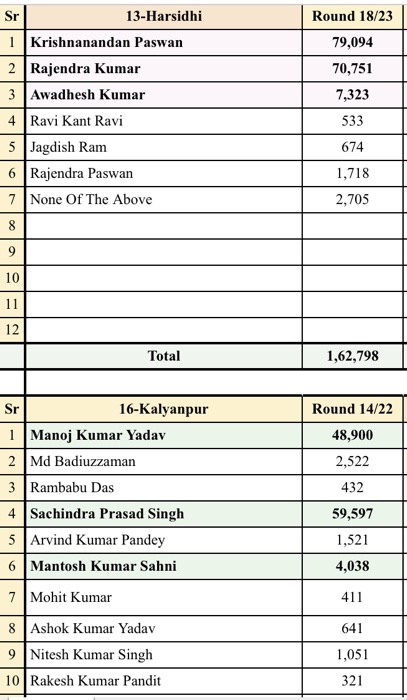 | Sr | 13-Harsidhi | Round 18/23 |
|---|---|---|
| 1 | Krishnanandan Paswan | 79,094 |
| 2 | Rajendra Kumar | 70,751 |
| 3 | Awadhesh Kumar | 7,323 |
| 4 | Ravi Kant Ravi | 533 |
| 5 | Jagdish Ram | 674 |
| 6 | Rajendra Paswan | 1,718 |
| 7 | None Of The Above | 2,705 |
| 8 | | |
| 9 | | |
| 10 | | |
| 11 | | |
| 12 | | |
| | Total | 1,62,798 |

| Sr | 16-Kalyanpur | Round 14/22 |
|---|---|---|
| 1 | Manoj Kumar Yadav | 48,900 |
| 2 | Md Badiuzzaman | 2,522 |
| 3 | Rambabu Das | 432 |
| 4 | Sachindra Prasad Singh | 59,597 |
| 5 | Arvind Kumar Pandey | 1,521 |
| 6 | Mantosh Kumar Sahni | 4,038 |
| 7 | Mohit Kumar | 411 |
| 8 | Ashok Kumar Yadav | 641 |
| 9 | Nitesh Kumar Singh | 1,051 |
| 10 | Rakesh Kumar Pandit | 321 |